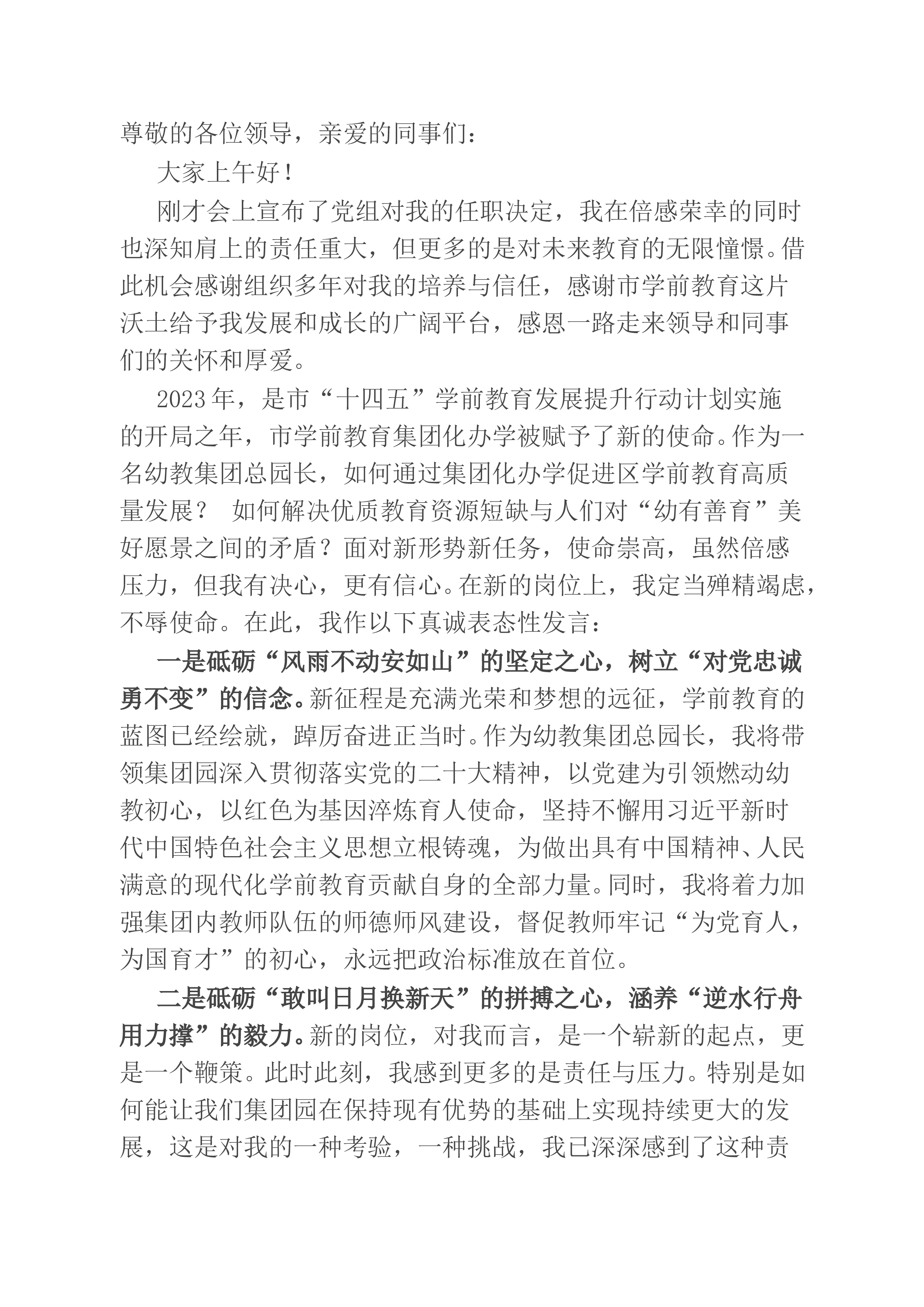 尊敬的各位领导，亲爱的同事们：

大家上午好！

刚才会上宣布了党组对我的任职决定，我在倍感荣幸的同时也深知肩上的责任重大，但更多的是对未来教育的无限憧憬。借此机会感谢组织多年对我的培养与信任，感谢市学前教育这片沃土给予我发展和成长的广阔平台，感恩一路走来领导和同事们的关怀和厚爱。

2023年，是市“十四五”学前教育发展提升行动计划实施的开局之年，市学前教育集团化办学被赋予了新的使命。作为一名幼教集团总园长，如何通过集团化办学促进区学前教育高质量发展？ 如何解决优质教育资源短缺与人们对“幼有善育”美好愿景之间的矛盾？面对新形势新任务，使命崇高，虽然倍感压力，但我有决心，更有信心。在新的岗位上，我定当殚精竭虑，不辱使命。在此，我作以下真诚表态性发言：

一是砥砺“风雨不动安如山”的坚定之心，树立“对党忠诚勇不变”的信念。新征程是充满光荣和梦想的远征，学前教育的蓝图已经绘就，踔厉奋进正当时。作为幼教集团总园长，我将带领集团园深入贯彻落实党的二十大精神，以党建为引领燃动幼教初心，以红色为基因淬炼育人使命，坚持不懈用习近平新时代中国特色社会主义思想立根铸魂，为做出具有中国精神、人民满意的现代化学前教育贡献自身的全部力量。同时，我将着力加强集团内教师队伍的师德师风建设，督促教师牢记“为党育人，为国育才”的初心，永远把政治标准放在首位。

二是砥砺“敢叫日月换新天”的拼搏之心，涵养“逆水行舟用力撑”的毅力。新的岗位，对我而言，是一个崭新的起点，更是一个鞭策。此时此刻，我感到更多的是责任与压力。特别是如何能让我们集团园在保持现有优势的基础上实现持续更大的发展，这是对我的一种考验，一种挑战，我已深深感到了这种责